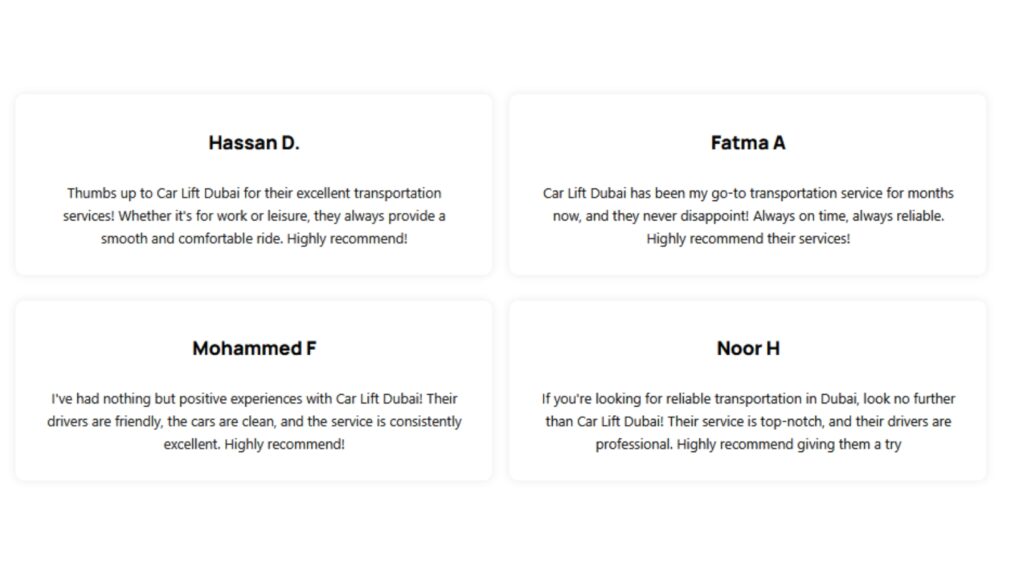 Hassan D.

Thumbs up to Car Lift Dubai for their excellent transportation services! Whether it's for work or leisure, they always provide a smooth and comfortable ride. Highly recommend!

Fatma A

Car Lift Dubai has been my go-to transportation service for months now, and they never disappoint! Always on time, always reliable. Highly recommend their services!

Mohammed F

I've had nothing but positive experiences with Car Lift Dubai! Their drivers are friendly, the cars are clean, and the service is consistently excellent. Highly recommend!

Noor H

If you're looking for reliable transportation in Dubai, look no further than Car Lift Dubai! Their service is top-notch, and their drivers are professional. Highly recommend giving them a try